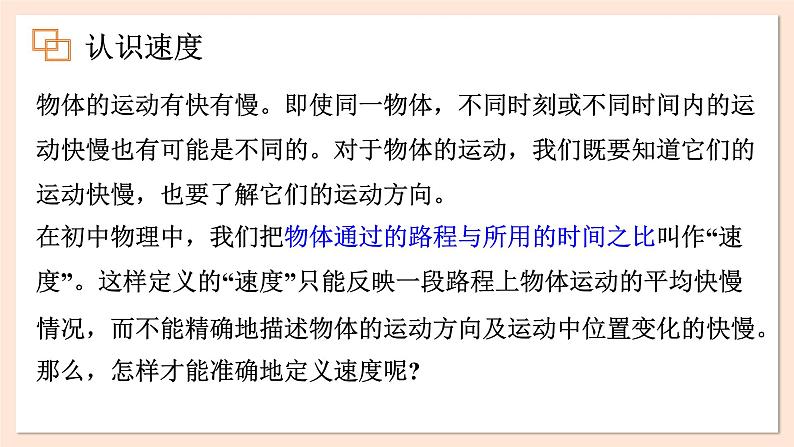 认识速度

物体的运动有快有慢。即使同一物体，不同时刻或不同时间内的运动快慢也有可能是不同的。对于物体的运动，我们既要知道它们的运动快慢，也要了解它们的运动方向。
在初中物理中，我们把物体通过的路程与所用的时间之比叫作“速度”。这样定义的“速度”只能反映一段路程上物体运动的平均快慢情况，而不能精确地描述物体的运动方向及运动中位置变化的快慢。那么，怎样才能准确地定义速度呢？